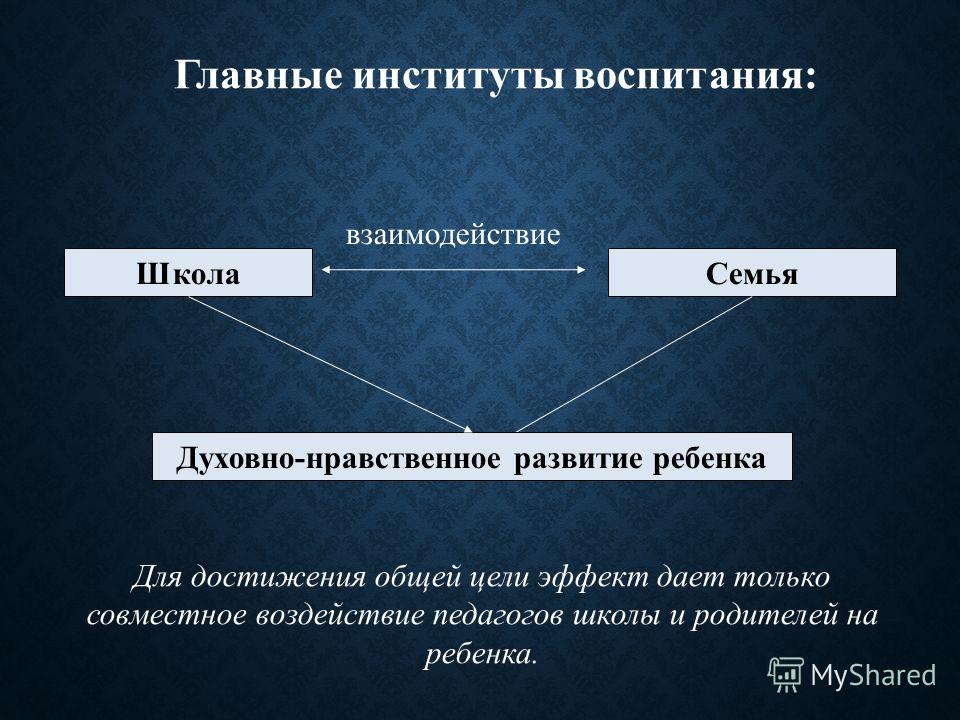 Главные институты воспитания:

взаимодействие

Школа

Семья

Духовно-нравственное развитие ребенка

Для достижения общей цели эффект дает только совместное воздействие педагогов школы и родителей на ребенка.

MyShared